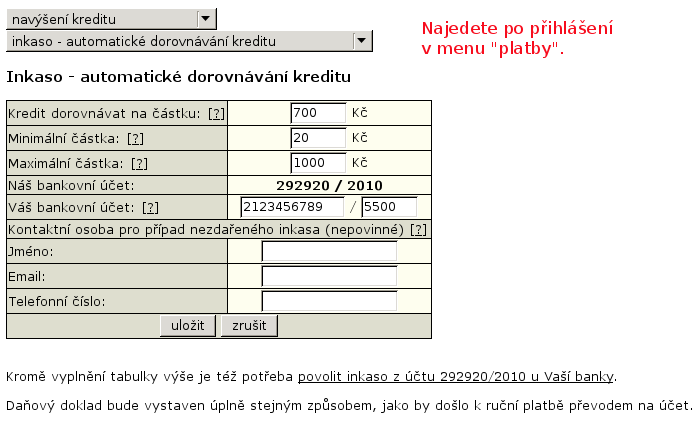 navýšení kreditu
inkaso - automatické dorovnávání kreditu

Najedete po přihlášení v menu "platby".

Inkaso - automatické dorovnávání kreditu

| | |
|---|---|
| Kredit dorovnávat na částku: [?] | 700 Kč |
| Minimální částka: [?] | 20 Kč |
| Maximální částka: [?] | 1000 Kč |
| Náš bankovní účet: | 292920 / 2010 |
| Váš bankovní účet: [?] | 2123456789 / 5500 |
| Kontaktní osoba pro případ nezdařeného inkasa (nepovinné) [?] | |
| Jméno: | |
| Email: | |
| Telefonní číslo: | |
| uložit zrušit | |

Kromě vyplnění tabulky výše je též potřeba povolit inkaso z účtu 292920/2010 u Vaší banky.

Daňový doklad bude vystaven úplně stejným způsobem, jako by došlo k ruční platbě převodem na účet.